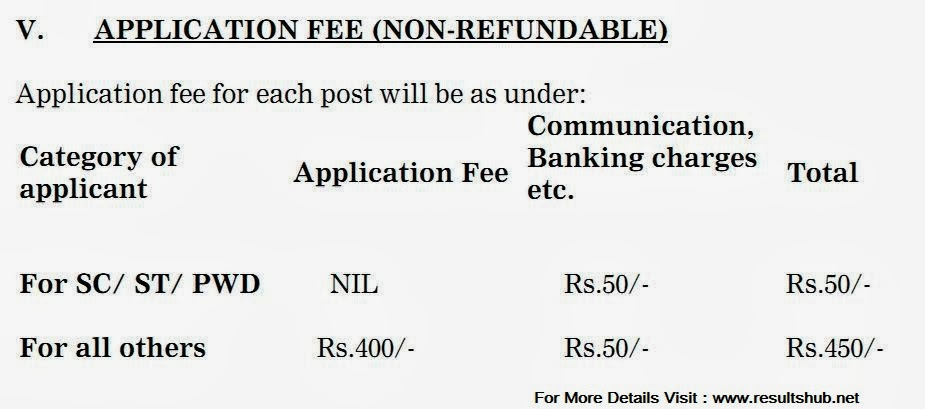 V. APPLICATION FEE (NON-REFUNDABLE)

Application fee for each post will be as under:

| Category of applicant | Application Fee | Communication, Banking charges etc. | Total |
|---|---|---|---|
| For SC/ ST/ PWD | NIL | Rs.50/- | Rs.50/- |
| For all others | Rs.400/- | Rs.50/- | Rs.450/- |

For More Details Visit : www.resultshub.net